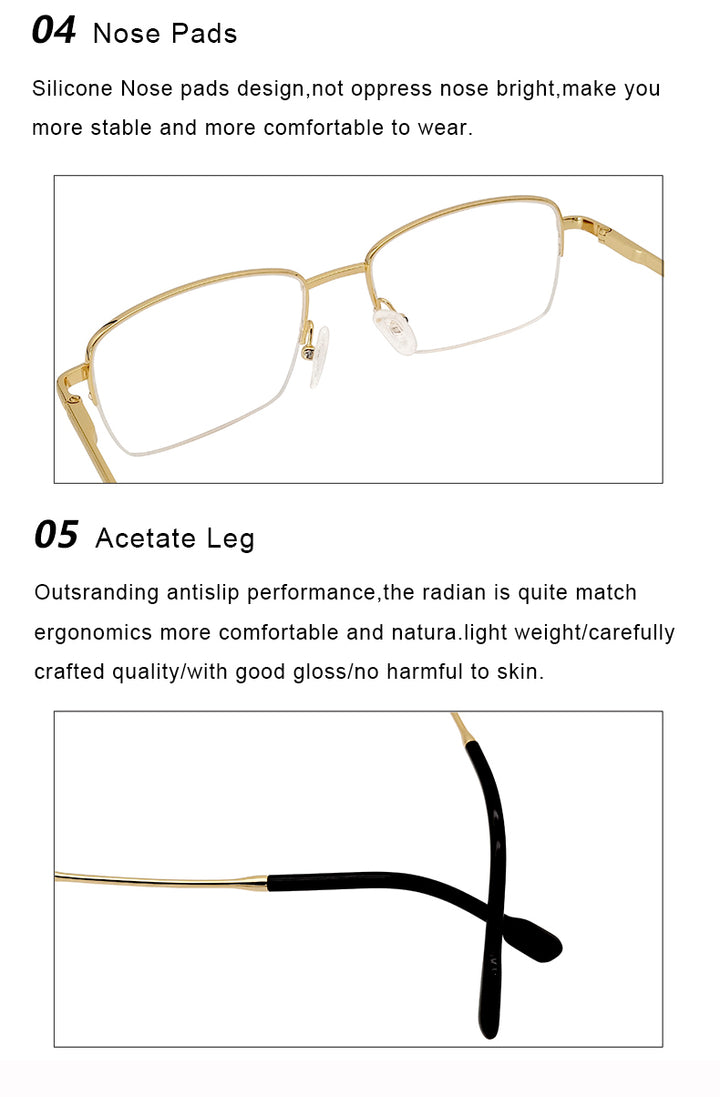 04 Nose Pads

Silicone Nose pads design,not oppress nose bright,make you more stable and more comfortable to wear.

05 Acetate Leg

Outsranding antislip performance,the radian is quite match ergonomics more comfortable and natura.light weight/carefully crafted quality/with good gloss/no harmful to skin.